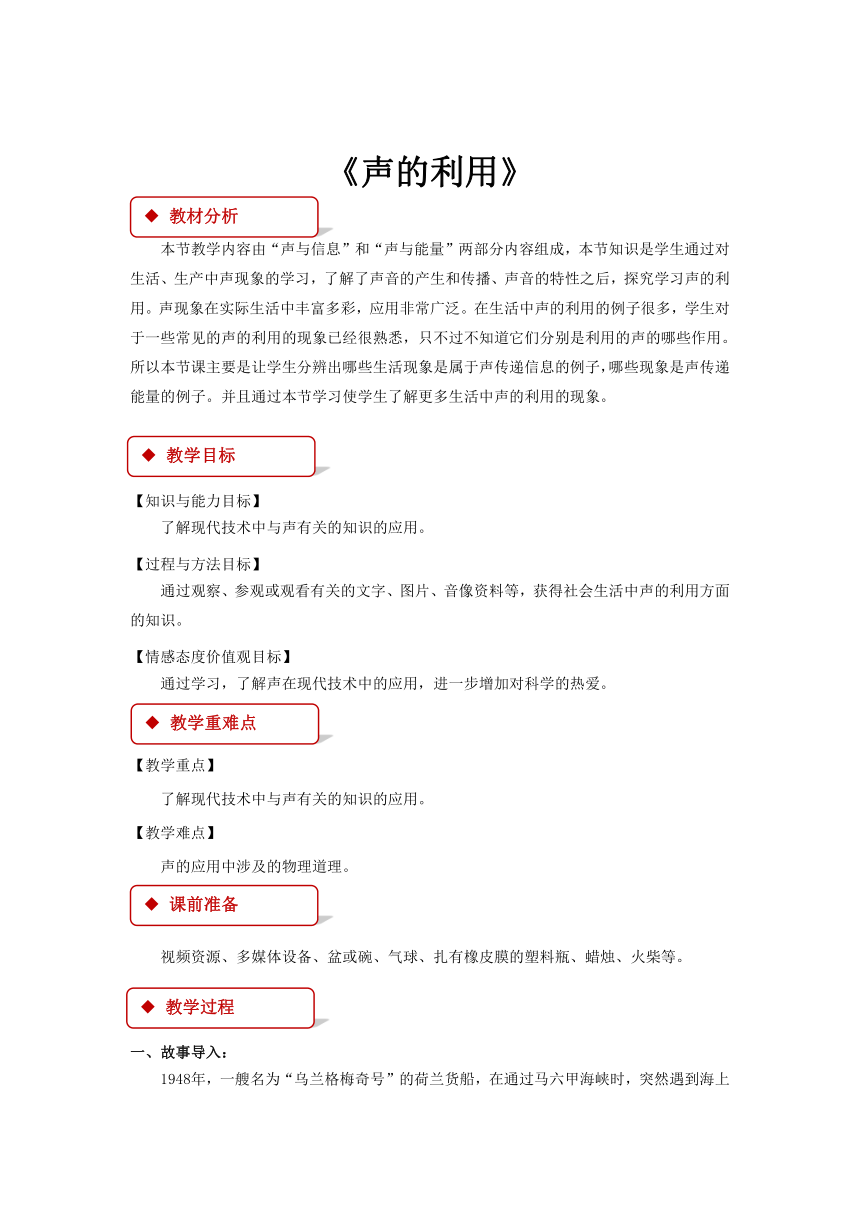 《声的利用》

◆ 教材分析

本节教学内容由“声与信息”和“声与能量”两部分内容组成，本节知识是学生通过对生活、生产中声现象的学习，了解了声音的产生和传播、声音的特性之后，探究学习声的利用。声现象在实际生活中丰富多彩，应用非常广泛。在生活中声的利用的例子很多，学生对于一些常见的声的利用的现象已经很熟悉，只不过不知道它们分别是利用的声的哪些作用。所以本节课主要是让学生分辨出哪些生活现象是属于声传递信息的例子，哪些现象是声传递能量的例子。并且通过本节学习使学生了解更多生活中声的利用的现象。

◆ 教学目标

【知识与能力目标】

了解现代技术中与声有关的知识的应用。

【过程与方法目标】

通过观察、参观或观看有关的文字、图片、音像资料等，获得社会生活中声的利用方面的知识。

【情感态度价值观目标】

通过学习，了解声在现代技术中的应用，进一步增加对科学的热爱。

◆ 教学重难点

【教学重点】

了解现代技术中与声有关的知识的应用。

【教学难点】

声的应用中涉及的物理道理。

◆ 课前准备

视频资源、多媒体设备、盆或碗、气球、扎有橡皮膜的塑料瓶、蜡烛、火柴等。

◆ 教学过程

一、故事导入：

1948年，一艘名为“乌兰格梅奇号”的荷兰货船，在通过马六甲海峡时，突然遇到海上